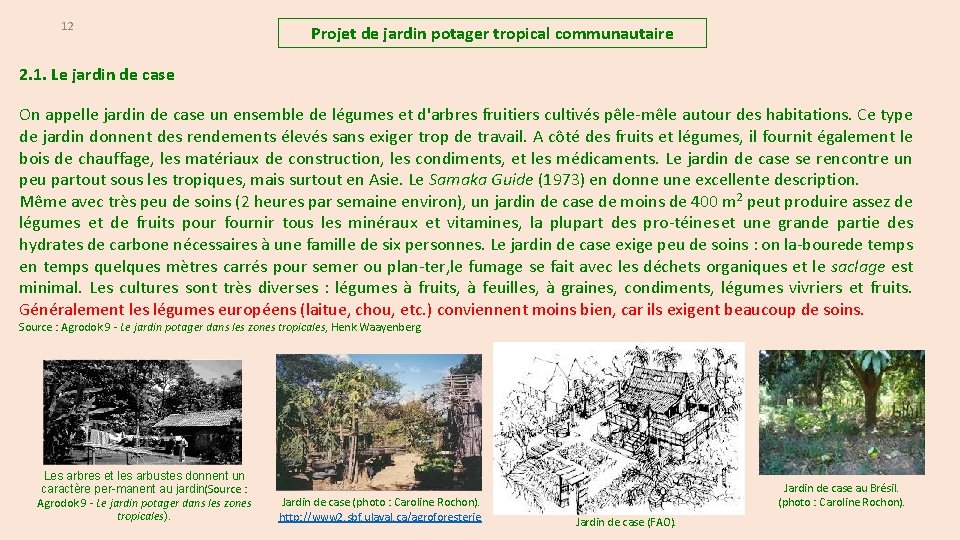 12

Projet de jardin potager tropical communautaire

2.1. Le jardin de case

On appelle jardin de case un ensemble de légumes et d'arbres fruitiers cultivés pêle-mêle autour des habitations. Ce type de jardin donnent des rendements élevés sans exiger trop de travail. A côté des fruits et légumes, il fournit également le bois de chauffage, les matériaux de construction, les condiments, et les médicaments. Le jardin de case se rencontre un peu partout sous les tropiques, mais surtout en Asie. Le Samaka Guide (1973) en donne une excellente description.
Même avec très peu de soins (2 heures par semaine environ), un jardin de case de moins de 400 $m^2$ peut produire assez de légumes et de fruits pour fournir tous les minéraux et vitamines, la plupart des pro-téineset une grande partie des hydrates de carbone nécessaires à une famille de six personnes. Le jardin de case exige peu de soins : on la-bourede temps en temps quelques mètres carrés pour semer ou plan-ter,le fumage se fait avec les déchets organiques et le saclage est minimal. Les cultures sont très diverses : légumes à fruits, à feuilles, à graines, condiments, légumes vivriers et fruits. Généralement les légumes européens (laitue, chou, etc.) conviennent moins bien, car ils exigent beaucoup de soins.
Source : Agrodok 9 - Le jardin potager dans les zones tropicales, Henk Waayenberg

Les arbres et les arbustes donnent un caractère per-manent au jardin(Source : Agrodok 9 - Le jardin potager dans les zones tropicales).

Jardin de case (photo : Caroline Rochon).
http://www2.sbf.ulaval.ca/agroforesterie

Jardin de case (FAO).

Jardin de case au Brésil. (photo : Caroline Rochon).